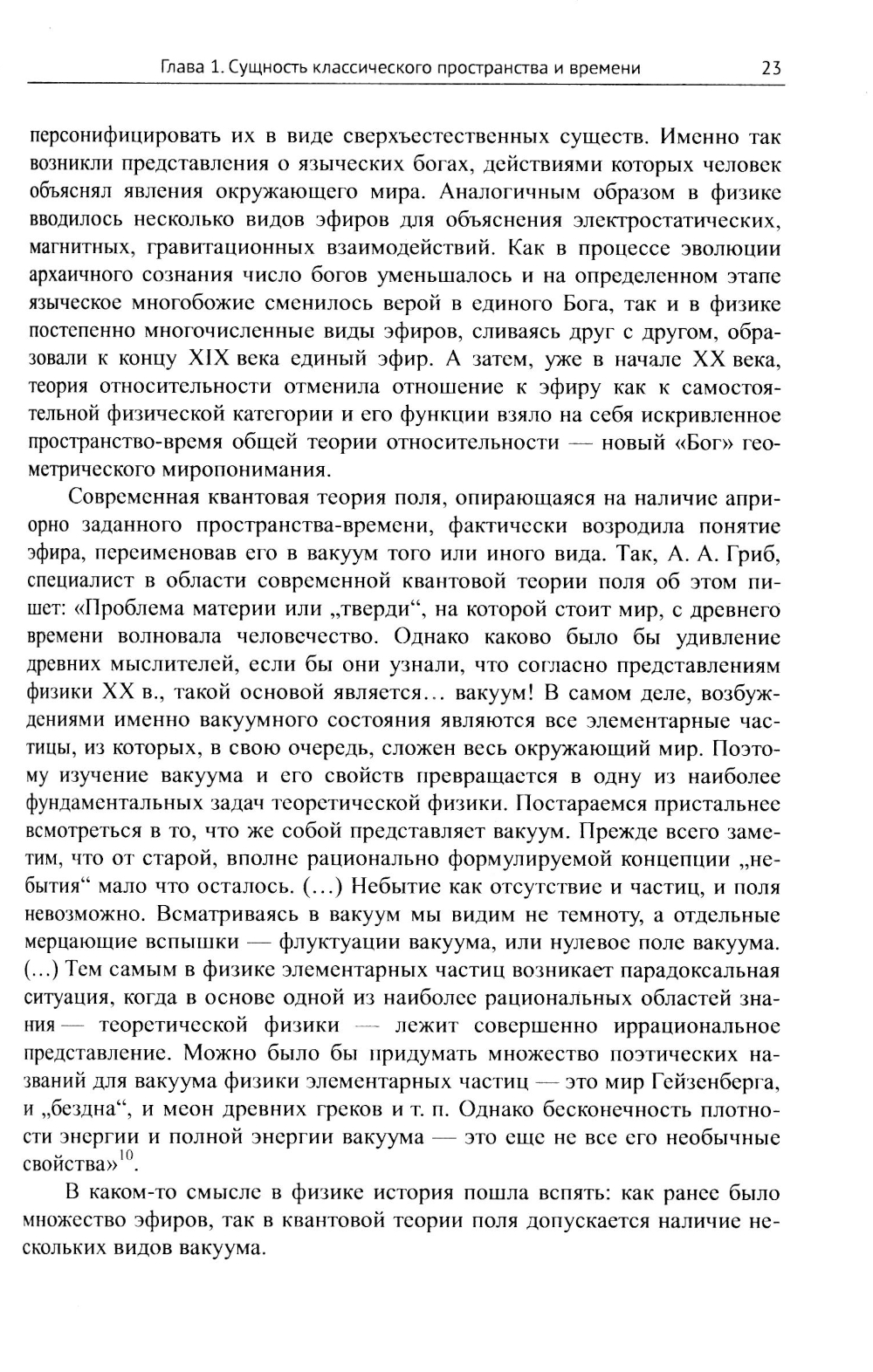 Глава 1. Сущность классического пространства и времени 23

персонифицировать их в виде сверхъестественных существ. Именно так возникли представления о языческих богах, действиями которых человек объяснял явления окружающего мира. Аналогичным образом в физике вводилось несколько видов эфиров для объяснения электростатических, магнитных, гравитационных взаимодействий. Как в процессе эволюции архаичного сознания число богов уменьшалось и на определенном этапе языческое многобожие сменилось верой в единого Бога, так и в физике постепенно многочисленные виды эфиров, сливаясь друг с другом, образовали к концу XIX века единый эфир. А затем, уже в начале XX века, теория относительности отменила отношение к эфиру как к самостоятельной физической категории и его функции взяло на себя искривленное пространство-время общей теории относительности — новый «Бог» геометрического миропонимания.

Современная квантовая теория поля, опирающаяся на наличие априорно заданного пространства-времени, фактически возродила понятие эфира, переименовав его в вакуум того или иного вида. Так, А. А. Гриб, специалист в области современной квантовой теории поля об этом пишет: «Проблема материи или „тверди“, на которой стоит мир, с древнего времени волновала человечество. Однако каково было бы удивление древних мыслителей, если бы они узнали, что согласно представлениям физики XX в., такой основой является... вакуум! В самом деле, возбуждениями именно вакуумного состояния являются все элементарные частицы, из которых, в свою очередь, сложен весь окружающий мир. Поэтому изучение вакуума и его свойств превращается в одну из наиболее фундаментальных задач теоретической физики. Постараемся пристальнее всмотреться в то, что же собой представляет вакуум. Прежде всего заметим, что от старой, вполне рационально формулируемой концепции „небытия“ мало что осталось. (...) Небытие как отсутствие и частиц, и поля невозможно. Всматриваясь в вакуум мы видим не темноту, а отдельные мерцающие вспышки — флуктуации вакуума, или нулевое поле вакуума. (...) Тем самым в физике элементарных частиц возникает парадоксальная ситуация, когда в основе одной из наиболее рациональных областей знания — теоретической физики — лежит совершенно иррациональное представление. Можно было бы придумать множество поэтических названий для вакуума физики элементарных частиц — это мир Гейзенберга, и „бездна“, и меон древних греков и т. п. Однако бесконечность плотности энергии и полной энергии вакуума — это еще не все его необычные свойства»$^{10}$.

В каком-то смысле в физике история пошла вспять: как ранее было множество эфиров, так в квантовой теории поля допускается наличие нескольких видов вакуума.